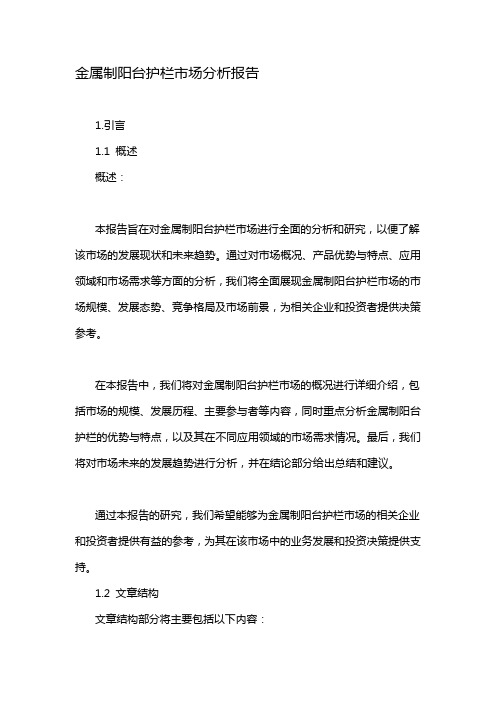 金属制阳台护栏市场分析报告

1.引言

1.1 概述

概述：

本报告旨在对金属制阳台护栏市场进行全面的分析和研究，以便了解该市场的发展现状和未来趋势。通过对市场概况、产品优势与特点、应用领域和市场需求等方面的分析，我们将全面展现金属制阳台护栏市场的市场规模、发展态势、竞争格局及市场前景，为相关企业和投资者提供决策参考。

在本报告中，我们将对金属制阳台护栏市场的概况进行详细介绍，包括市场的规模、发展历程、主要参与者等内容，同时重点分析金属制阳台护栏的优势与特点，以及其在不同应用领域的市场需求情况。最后，我们将对市场未来的发展趋势进行分析，并在结论部分给出总结和建议。

通过本报告的研究，我们希望能够为金属制阳台护栏市场的相关企业和投资者提供有益的参考，为其在该市场中的业务发展和投资决策提供支持。

1.2 文章结构

文章结构部分将主要包括以下内容：